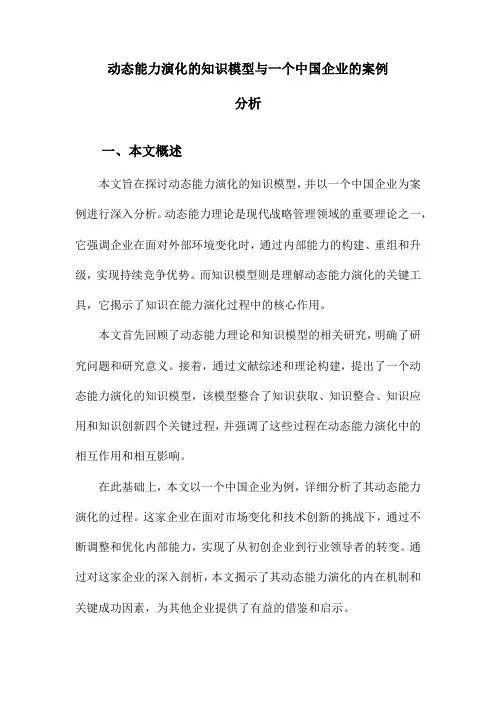 动态能力演化的知识模型与一个中国企业的案例分析

一、本文概述

本文旨在探讨动态能力演化的知识模型，并以一个中国企业为案例进行深入分析。动态能力理论是现代战略管理领域的重要理论之一，它强调企业在面对外部环境变化时，通过内部能力的构建、重组和升级，实现持续竞争优势。而知识模型则是理解动态能力演化的关键工具，它揭示了知识在能力演化过程中的核心作用。

本文首先回顾了动态能力理论和知识模型的相关研究，明确了研究问题和研究意义。接着，通过文献综述和理论构建，提出了一个动态能力演化的知识模型，该模型整合了知识获取、知识整合、知识应用和知识创新四个关键过程，并强调了这些过程在动态能力演化中的相互作用和相互影响。

在此基础上，本文以一个中国企业为例，详细分析了其动态能力演化的过程。这家企业在面对市场变化和技术创新的挑战下，通过不断调整和优化内部能力，实现了从初创企业到行业领导者的转变。通过对这家企业的深入剖析，本文揭示了其动态能力演化的内在机制和关键成功因素，为其他企业提供了有益的借鉴和启示。